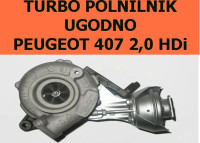 TURBO POLNILNIK
UGODNO
PEUGEOT 407 2,0 HDi